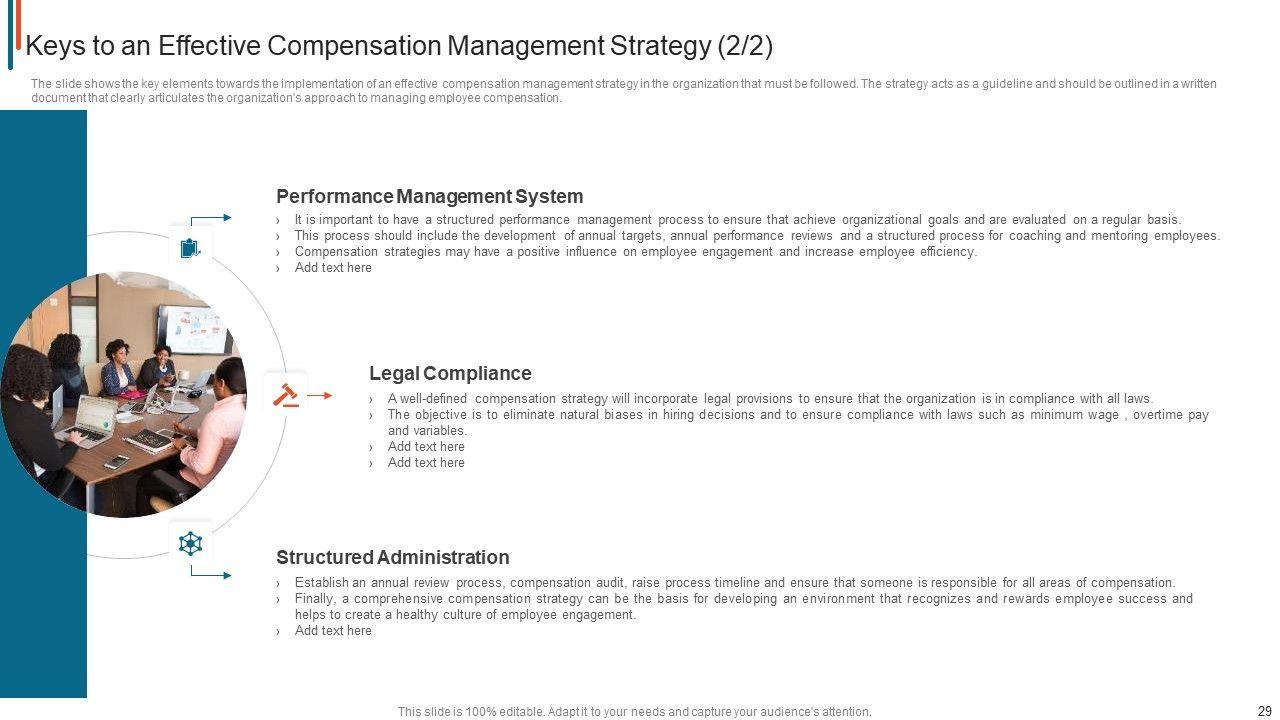 Keys to an Effective Compensation Management Strategy (2/2)

The slide shows the key elements towards the implementation of an effective compensation management strategy in the organization that must be followed. The strategy acts as a guideline and should be outlined in a written document that clearly articulates the organization's approach to managing employee compensation.

Performance Management System

› It is important to have a structured performance management process to ensure that achieve organizational goals and are evaluated on a regular basis.
› This process should include the development of annual targets, annual performance reviews and a structured process for coaching and mentoring employees.
› Compensation strategies may have a positive influence on employee engagement and increase employee efficiency.
› Add text here

Legal Compliance

› A well-defined compensation strategy will incorporate legal provisions to ensure that the organization is in compliance with all laws.
› The objective is to eliminate natural biases in hiring decisions and to ensure compliance with laws such as minimum wage , overtime pay and variables.
› Add text here
› Add text here

Structured Administration

› Establish an annual review process, compensation audit, raise process timeline and ensure that someone is responsible for all areas of compensation.
› Finally, a comprehensive compensation strategy can be the basis for developing an environment that recognizes and rewards employee success and helps to create a healthy culture of employee engagement.
› Add text here

This slide is 100% editable. Adapt it to your needs and capture your audience's attention.

29